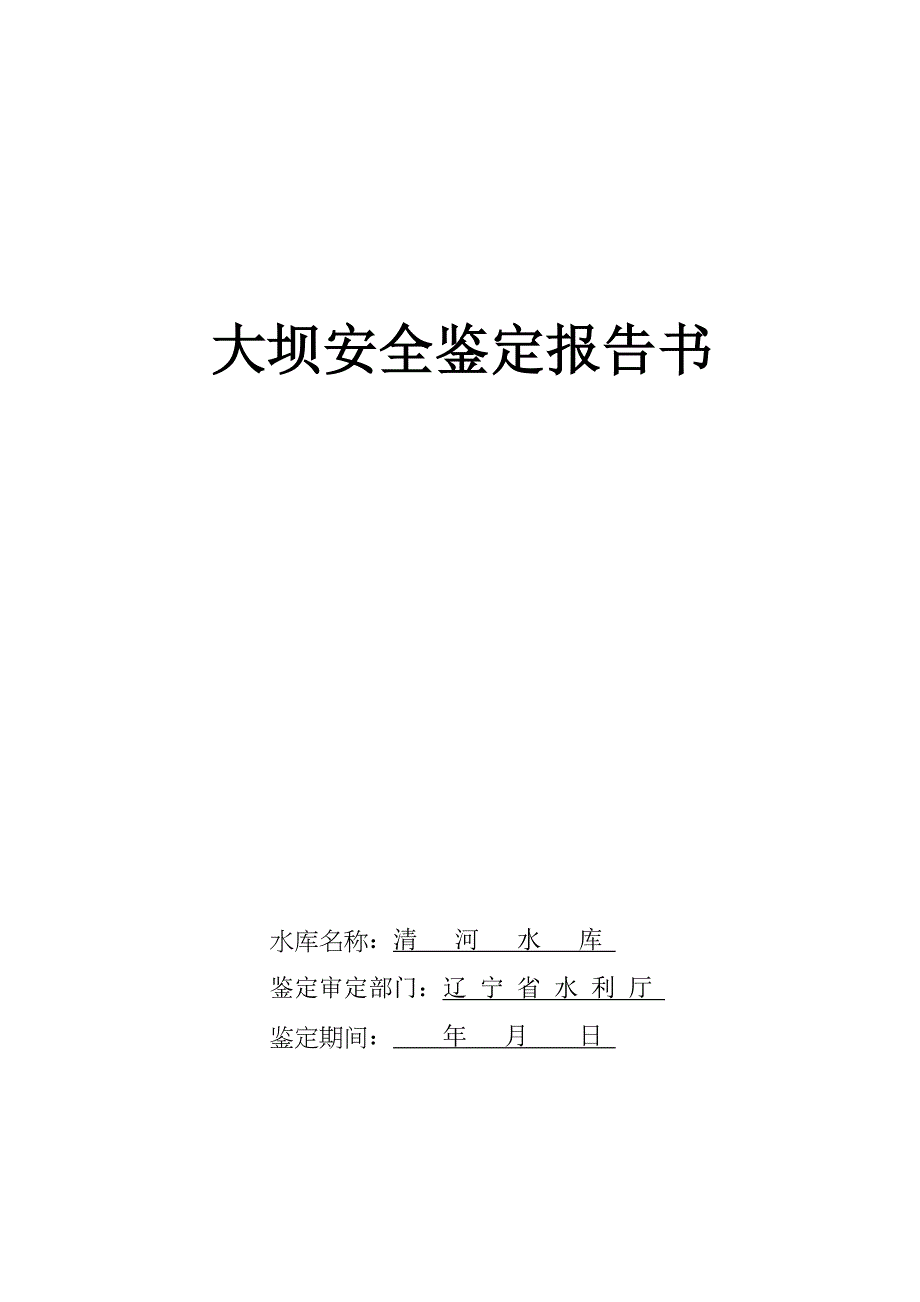 大坝安全鉴定报告书

水库名称：清 河 水 库

鉴定审定部门：辽 宁 省 水 利 厅

鉴定期间：____年____月____日